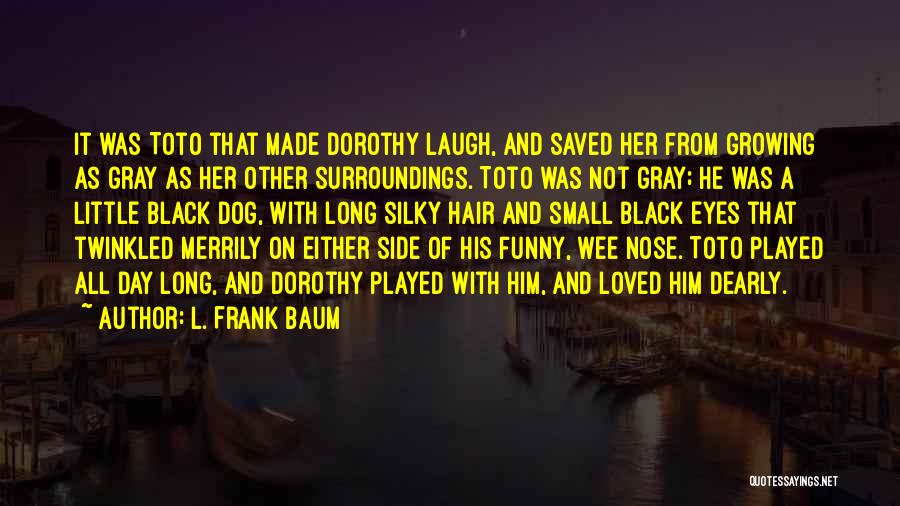 IT WAS TOTO THAT MADE DOROTHY LAUGH, AND SAVED HER FROM GROWING AS GRAY AS HER OTHER SURROUNDINGS. TOTO WAS NOT GRAY; HE WAS A LITTLE BLACK DOG, WITH LONG SILKY HAIR AND SMALL BLACK EYES THAT TWINKLED MERRILY ON EITHER SIDE OF HIS FUNNY, WEE NOSE. TOTO PLAYED ALL DAY LONG, AND DOROTHY PLAYED WITH HIM, AND LOVED HIM DEARLY.

~ AUTHOR: L. FRANK BAUM

QUOTESSAYINGS.NET